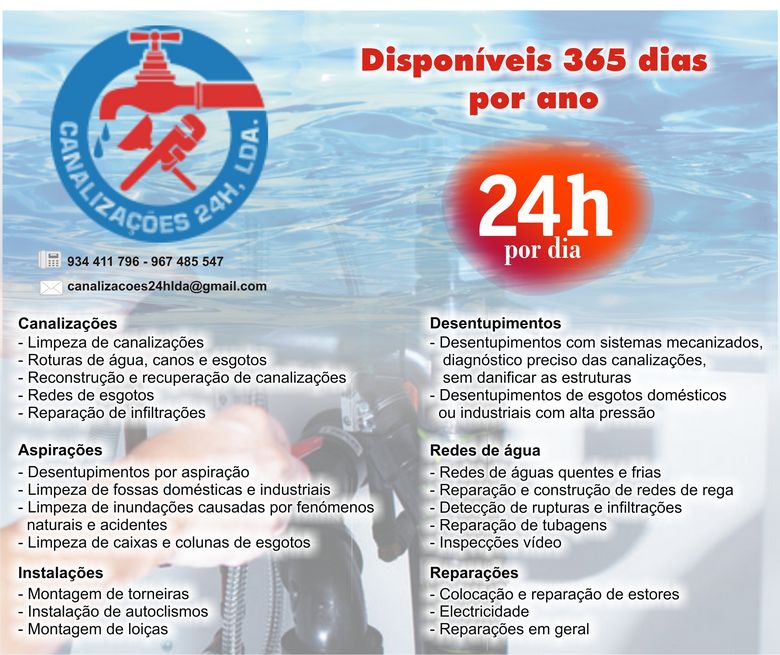 CANALIZAÇÕES 24H, LDA.

Disponíveis 365 dias por ano

24h
por dia

934 411 796 - 967 485 547

canalizacoes24hlda@gmail.com

Canalizações
- Limpeza de canalizações
- Roturas de água, canos e esgotos
- Reconstrução e recuperação de canalizações
- Redes de esgotos
- Reparação de infiltrações

Aspirações
- Desentupimentos por aspiração
- Limpeza de fossas domésticas e industriais
- Limpeza de inundações causadas por fenómenos naturais e acidentes
- Limpeza de caixas e colunas de esgotos

Instalações
- Montagem de torneiras
- Instalação de autoclismos
- Montagem de loiças

Desentupimentos
- Desentupimentos com sistemas mecanizados, diagnóstico preciso das canalizações, sem danificar as estruturas
- Desentupimentos de esgotos domésticos ou industriais com alta pressão

Redes de água
- Redes de águas quentes e frias
- Reparação e construção de redes de rega
- Detecção de rupturas e infiltrações
- Reparação de tubagens
- Inspecções vídeo

Reparações
- Colocação e reparação de estores
- Electricidade
- Reparações em geral